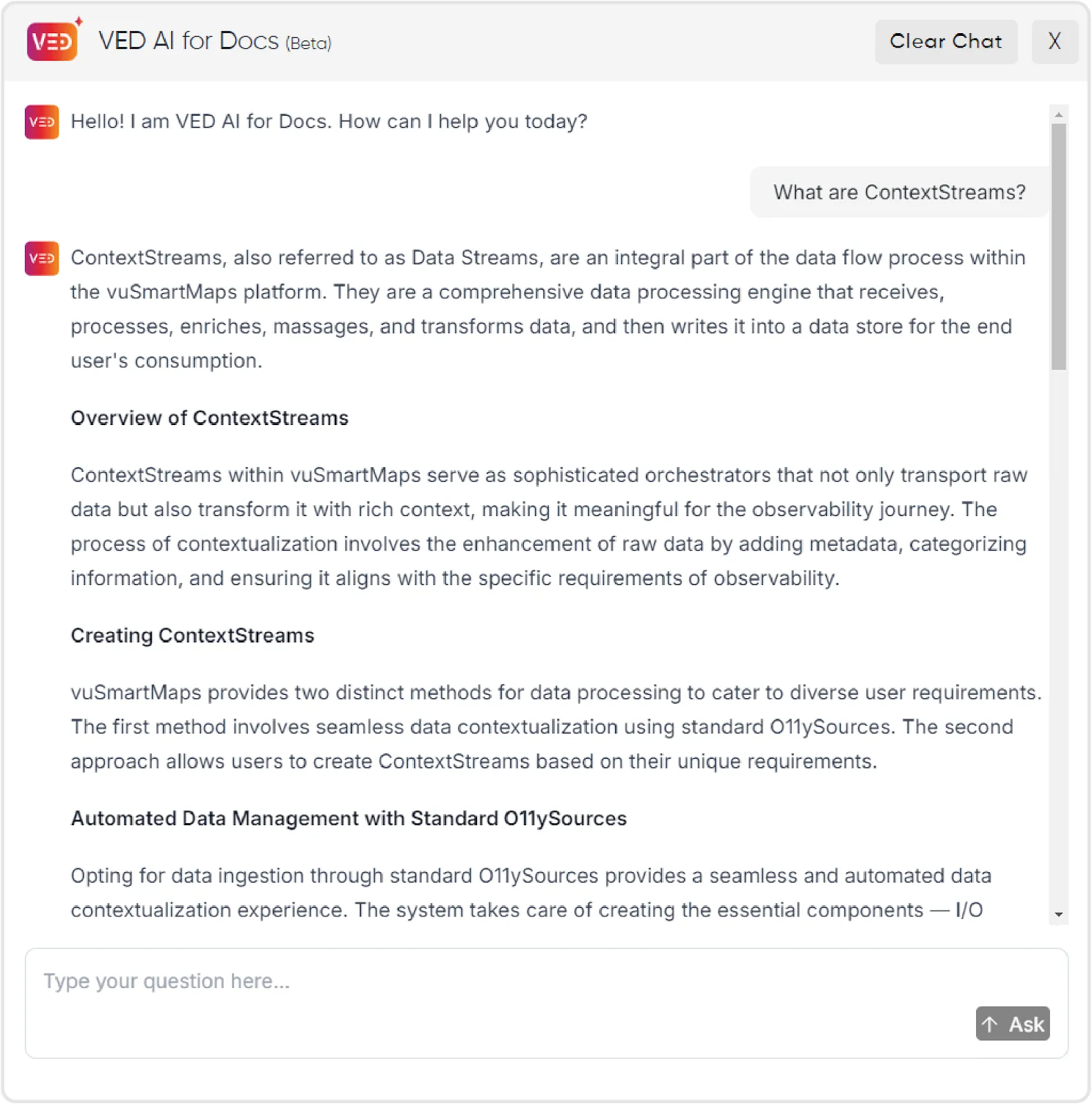 VED

VED AI for Docs (Beta)

Clear Chat

X

VED

Hello! I am VED AI for Docs. How can I help you today?

What are ContextStreams?

VED

ContextStreams, also referred to as Data Streams, are an integral part of the data flow process within the vuSmartMaps platform. They are a comprehensive data processing engine that receives, processes, enriches, massages, and transforms data, and then writes it into a data store for the end user's consumption.

Overview of ContextStreams

ContextStreams within vuSmartMaps serve as sophisticated orchestrators that not only transport raw data but also transform it with rich context, making it meaningful for the observability journey. The process of contextualization involves the enhancement of raw data by adding metadata, categorizing information, and ensuring it aligns with the specific requirements of observability.

Creating ContextStreams

vuSmartMaps provides two distinct methods for data processing to cater to diverse user requirements. The first method involves seamless data contextualization using standard O11ySources. The second approach allows users to create ContextStreams based on their unique requirements.

Automated Data Management with Standard O11ySources

Opting for data ingestion through standard O11ySources provides a seamless and automated data contextualization experience. The system takes care of creating the essential components — I/O

Type your question here...

Ask